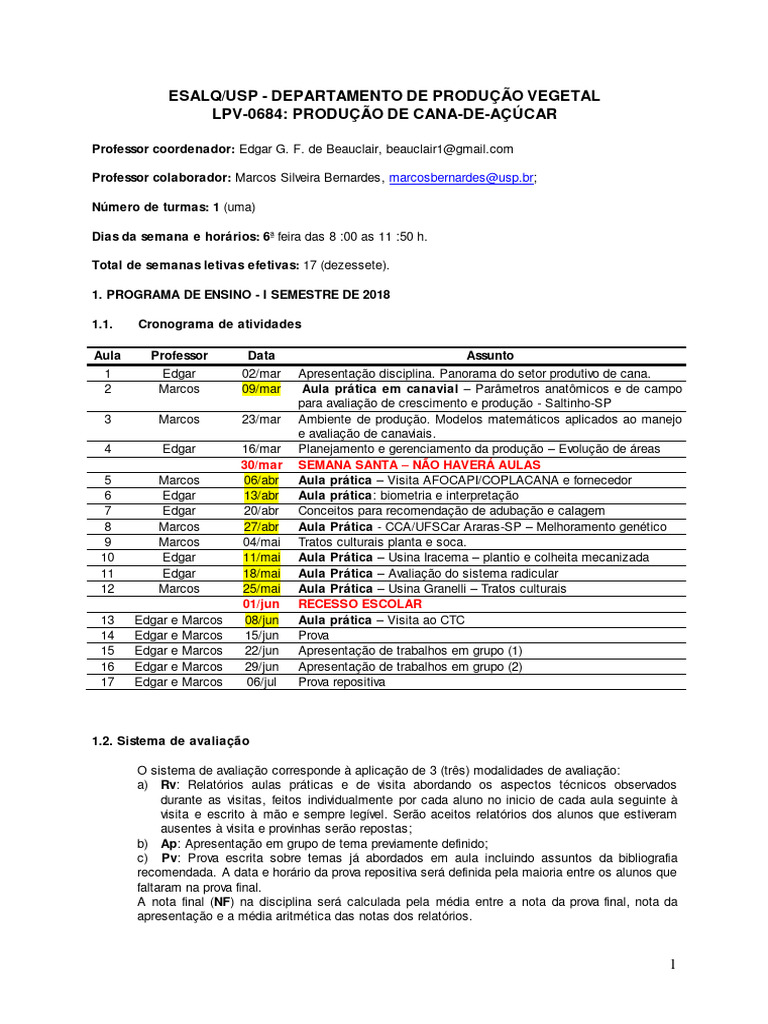 ESALQ/USP - DEPARTAMENTO DE PRODUÇÃO VEGETAL
LPV-0684: PRODUÇÃO DE CANA-DE-AÇÚCAR

Professor coordenador: Edgar G. F. de Beauclair, beauclair1@gmail.com

Professor colaborador: Marcos Silveira Bernardes, marcosbernardes@usp.br;

Número de turmas: 1 (uma)

Dias da semana e horários: 6ª feira das 8 :00 as 11 :50 h.

Total de semanas letivas efetivas: 17 (dezessete).

1. PROGRAMA DE ENSINO - I SEMESTRE DE 2018

1.1. Cronograma de atividades

| Aula | Professor | Data | Assunto |
|---|---|---|---|
| 1 | Edgar | 02/mar | Apresentação disciplina. Panorama do setor produtivo de cana. |
| 2 | Marcos | 09/mar | Aula prática em canavial – Parâmetros anatômicos e de campo para avaliação de crescimento e produção - Saltinho-SP |
| 3 | Marcos | 23/mar | Ambiente de produção. Modelos matemáticos aplicados ao manejo e avaliação de canaviais. |
| 4 | Edgar | 16/mar | Planejamento e gerenciamento da produção – Evolução de áreas |
|  |  | 30/mar | SEMANA SANTA – NÃO HAVERÁ AULAS |
| 5 | Marcos | 06/abr | Aula prática – Visita AFOCAPI/COPLACANA e fornecedor |
| 6 | Edgar | 13/abr | Aula prática: biometria e interpretação |
| 7 | Edgar | 20/abr | Conceitos para recomendação de adubação e calagem |
| 8 | Marcos | 27/abr | Aula Prática - CCA/UFSCar Araras-SP – Melhoramento genético |
| 9 | Marcos | 04/mai | Tratos culturais planta e soca. |
| 10 | Edgar | 11/mai | Aula Prática – Usina Iracema – plantio e colheita mecanizada |
| 11 | Edgar | 18/mai | Aula Prática – Avaliação do sistema radicular |
| 12 | Marcos | 25/mai | Aula Prática – Usina Granelli – Tratos culturais |
|  |  | 01/jun | RECESSO ESCOLAR |
| 13 | Edgar e Marcos | 08/jun | Aula prática – Visita ao CTC |
| 14 | Edgar e Marcos | 15/jun | Prova |
| 15 | Edgar e Marcos | 22/jun | Apresentação de trabalhos em grupo (1) |
| 16 | Edgar e Marcos | 29/jun | Apresentação de trabalhos em grupo (2) |
| 17 | Edgar e Marcos | 06/jul | Prova repositiva |

1.2. Sistema de avaliação

O sistema de avaliação corresponde à aplicação de 3 (três) modalidades de avaliação:
a) Rv: Relatórios aulas práticas e de visita abordando os aspectos técnicos observados durante as visitas, feitos individualmente por cada aluno no inicio de cada aula seguinte à visita e escrito à mão e sempre legível. Serão aceitos relatórios dos alunos que estiveram ausentes à visita e provinhas serão repostas;
b) Ap: Apresentação em grupo de tema previamente definido;
c) Pv: Prova escrita sobre temas já abordados em aula incluindo assuntos da bibliografia recomendada. A data e horário da prova repositiva será definida pela maioria entre os alunos que faltaram na prova final.
A nota final (NF) na disciplina será calculada pela média entre a nota da prova final, nota da apresentação e a média aritmética das notas dos relatórios.

1